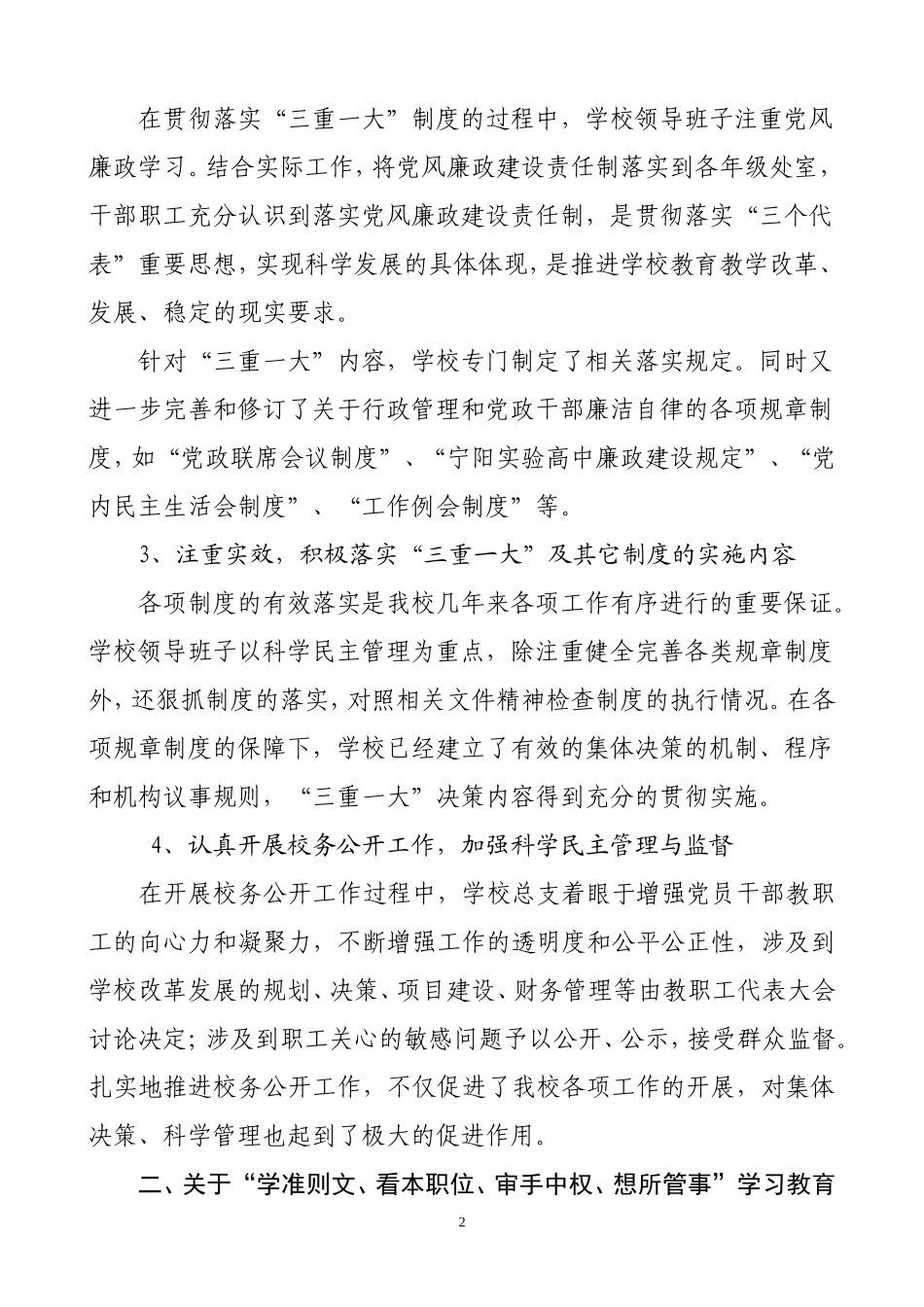 在贯彻落实“三重一大”制度的过程中，学校领导班子注重党风廉政学习。结合实际工作，将党风廉政建设责任制落实到各年级处室，干部职工充分认识到落实党风廉政建设责任制，是贯彻落实“三个代表”重要思想，实现科学发展的具体体现，是推进学校教育教学改革、发展、稳定的现实要求。

针对“三重一大”内容，学校专门制定了相关落实规定。同时又进一步完善和修订了关于行政管理和党政干部廉洁自律的各项规章制度，如“党政联席会议制度”、“宁阳实验高中廉政建设规定”、“党内民主生活会制度”、“工作例会制度”等。

3、注重实效，积极落实“三重一大”及其它制度的实施内容

各项制度的有效落实是我校几年来各项工作有序进行的重要保证。学校领导班子以科学民主管理为重点，除注重健全完善各类规章制度外，还狠抓制度的落实，对照相关文件精神检查制度的执行情况。在各项规章制度的保障下，学校已经建立了有效的集体决策的机制、程序和机构议事规则，“三重一大”决策内容得到充分的贯彻实施。

4、认真开展校务公开工作，加强科学民主管理与监督

在开展校务公开工作过程中，学校总支着眼于增强党员干部教职工的向心力和凝聚力，不断增强工作的透明度和公平公正性，涉及到学校改革发展的规划、决策、项目建设、财务管理等由教职工代表大会讨论决定；涉及到职工关心的敏感问题予以公开、公示，接受群众监督。扎实地推进校务公开工作，不仅促进了我校各项工作的开展，对集体决策、科学管理也起到了极大的促进作用。

二、关于“学准则文、看本职位、审手中权、想所管事”学习教育

2